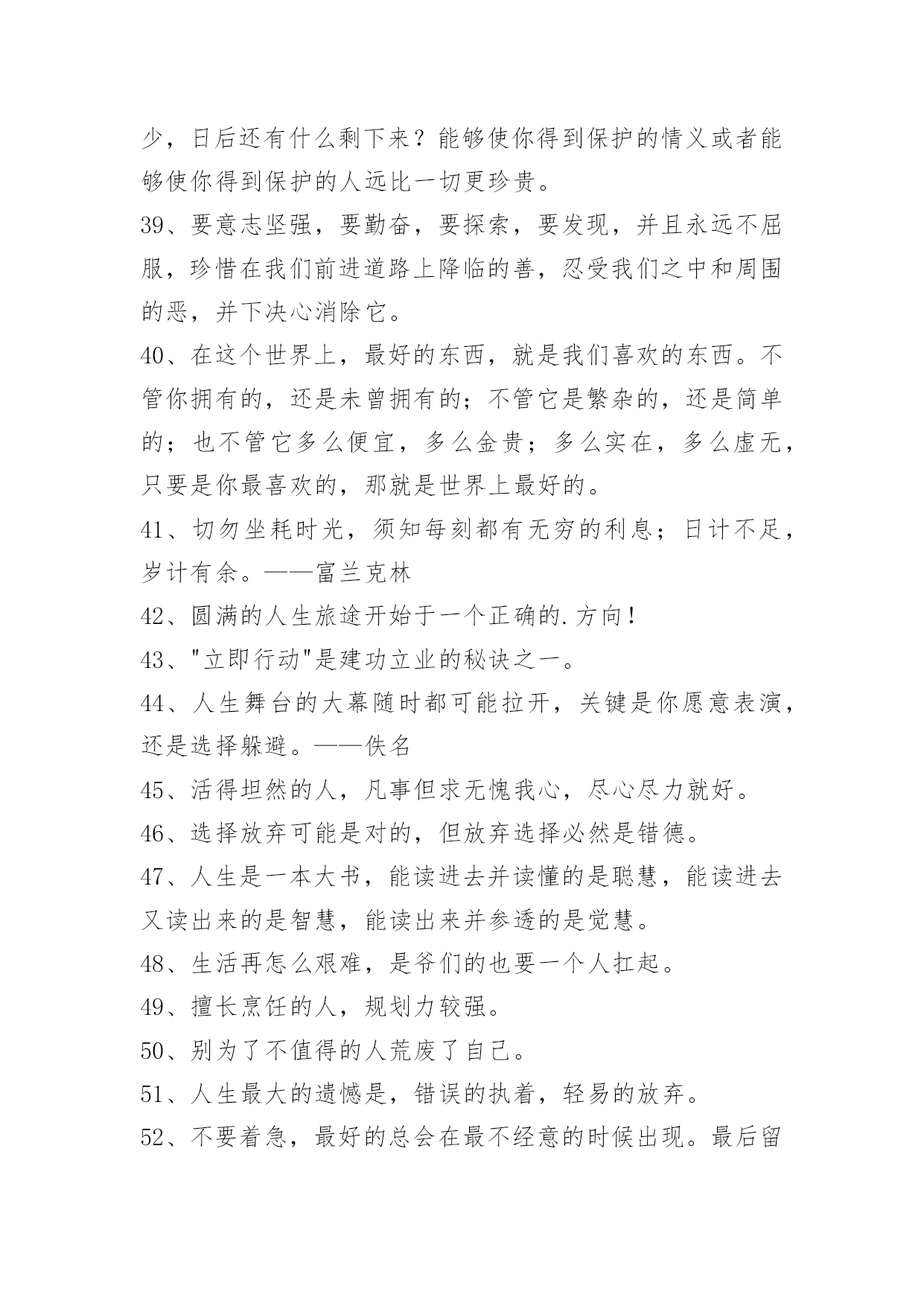 少，日后还有什么剩下来？能够使你得到保护的情义或者能够使你得到保护的人远比一切更珍贵。

39、要意志坚强，要勤奋，要探索，要发现，并且永远不屈服，珍惜在我们前进道路上降临的善，忍受我们之中和周围的恶，并下决心消除它。

40、在这个世界上，最好的东西，就是我们喜欢的东西。不管你拥有的，还是未曾拥有的；不管它是繁杂的，还是简单的；也不管它多么便宜，多么金贵；多么实在，多么虚无，只要是你最喜欢的，那就是世界上最好的。

41、切勿坐耗时光，须知每刻都有无穷的利息；日计不足，岁计有余。——富兰克林

42、圆满的人生旅途开始于一个正确的.方向！

43、"立即行动"是建功立业的秘诀之一。

44、人生舞台的大幕随时都可能拉开，关键是你愿意表演，还是选择躲避。——佚名

45、活得坦然的人，凡事但求无愧我心，尽心尽力就好。

46、选择放弃可能是对的，但放弃选择必然是错德。

47、人生是一本大书，能读进去并读懂的是聪慧，能读进去又读出来的是智慧，能读出来并参透的是觉慧。

48、生活再怎么艰难，是爷们的也要一个人扛起。

49、擅长烹饪的人，规划力较强。

50、别为了不值得的人荒废了自己。

51、人生最大的遗憾是，错误的执着，轻易的放弃。

52、不要着急，最好的总会在最不经意的时候出现。最后留